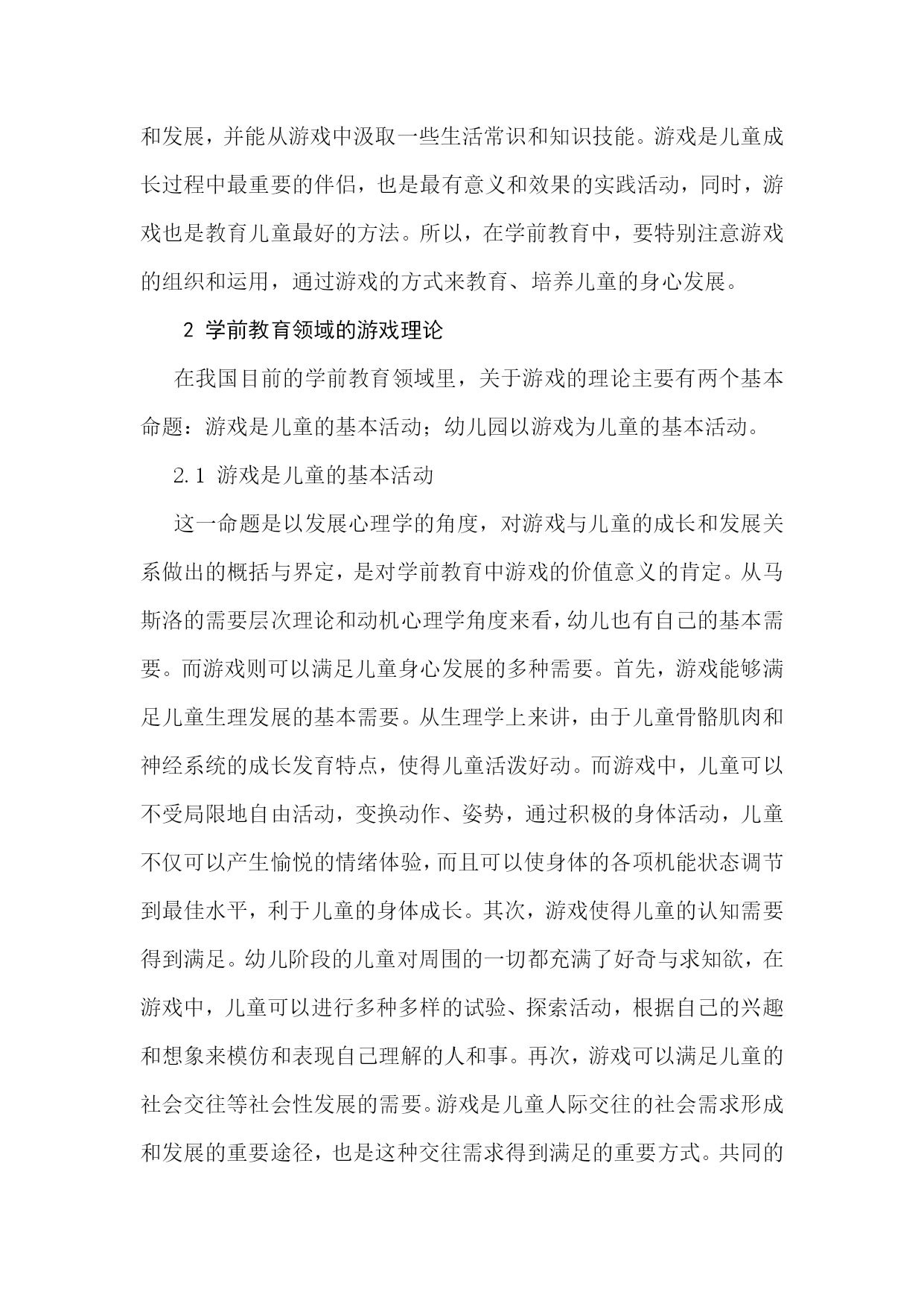 和发展，并能从游戏中汲取一些生活常识和知识技能。游戏是儿童成长过程中最重要的伴侣，也是最有意义和效果的实践活动，同时，游戏也是教育儿童最好的方法。所以，在学前教育中，要特别注意游戏的组织和运用，通过游戏的方式来教育、培养儿童的身心发展。

2 学前教育领域的游戏理论

在我国目前的学前教育领域里，关于游戏的理论主要有两个基本命题：游戏是儿童的基本活动；幼儿园以游戏为儿童的基本活动。

2.1 游戏是儿童的基本活动

这一命题是以发展心理学的角度，对游戏与儿童的成长和发展关系做出的概括与界定，是对学前教育中游戏的价值意义的肯定。从马斯洛的需要层次理论和动机心理学角度来看，幼儿也有自己的基本需要。而游戏则可以满足儿童身心发展的多种需要。首先，游戏能够满足儿童生理发展的基本需要。从生理学上来讲，由于儿童骨骼肌肉和神经系统的成长发育特点，使得儿童活泼好动。而游戏中，儿童可以不受局限地自由活动，变换动作、姿势，通过积极的身体活动，儿童不仅可以产生愉悦的情绪体验，而且可以使身体的各项机能状态调节到最佳水平，利于儿童的身体成长。其次，游戏使得儿童的认知需要得到满足。幼儿阶段的儿童对周围的一切都充满了好奇与求知欲，在游戏中，儿童可以进行多种多样的试验、探索活动，根据自己的兴趣和想象来模仿和表现自己理解的人和事。再次，游戏可以满足儿童的社会交往等社会性发展的需要。游戏是儿童人际交往的社会需求形成和发展的重要途径，也是这种交往需求得到满足的重要方式。共同的